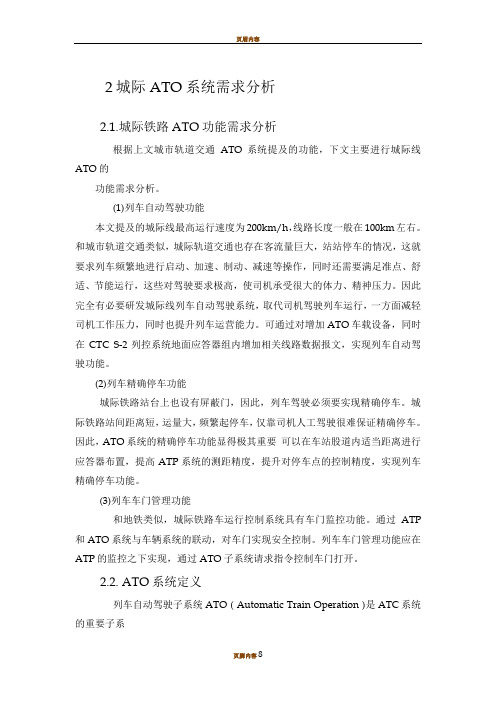 页眉内容

2 城际 ATO 系统需求分析

2.1.城际铁路 ATO 功能需求分析

根据上文城市轨道交通 ATO 系统提及的功能，下文主要进行城际线 ATO 的

功能需求分析。

(1)列车自动驾驶功能

本文提及的城际线最高运行速度为 200km/h，线路长度一般在 100km 左右。和城市轨道交通类似，城际轨道交通也存在客流量巨大，站站停车的情况，这就要求列车频繁地进行启动、加速、制动、减速等操作，同时还需要满足准点、舒适、节能运行，这些对驾驶要求极高，使司机承受很大的体力、精神压力。因此完全有必要研发城际线列车自动驾驶系统，取代司机驾驶列车运行，一方面减轻司机工作压力，同时也提升列车运营能力。可通过对增加 ATO 车载设备，同时在 CTC S-2 列控系统地面应答器组内增加相关线路数据报文，实现列车自动驾驶功能。

(2)列车精确停车功能

城际铁路站台上也设有屏蔽门，因此，列车驾驶必须要实现精确停车。城际铁路站间距离短，运量大，频繁起停车，仅靠司机人工驾驶很难保证精确停车。因此，ATO 系统的精确停车功能显得极其重要 可以在车站股道内适当距离进行应答器布置，提高 ATP 系统的测距精度，提升对停车点的控制精度，实现列车精确停车功能。

(3)列车车门管理功能

和地铁类似，城际铁路车运行控制系统具有车门监控功能。通过 ATP 和 ATO 系统与车辆系统的联动，对车门实现安全控制。列车车门管理功能应在 ATP 的监控之下实现，通过 ATO 子系统请求指令控制车门打开。

2.2. ATO 系统定义

列车自动驾驶子系统 ATO ( Automatic Train Operation )是 ATC 系统的重要子系

页脚内容 8